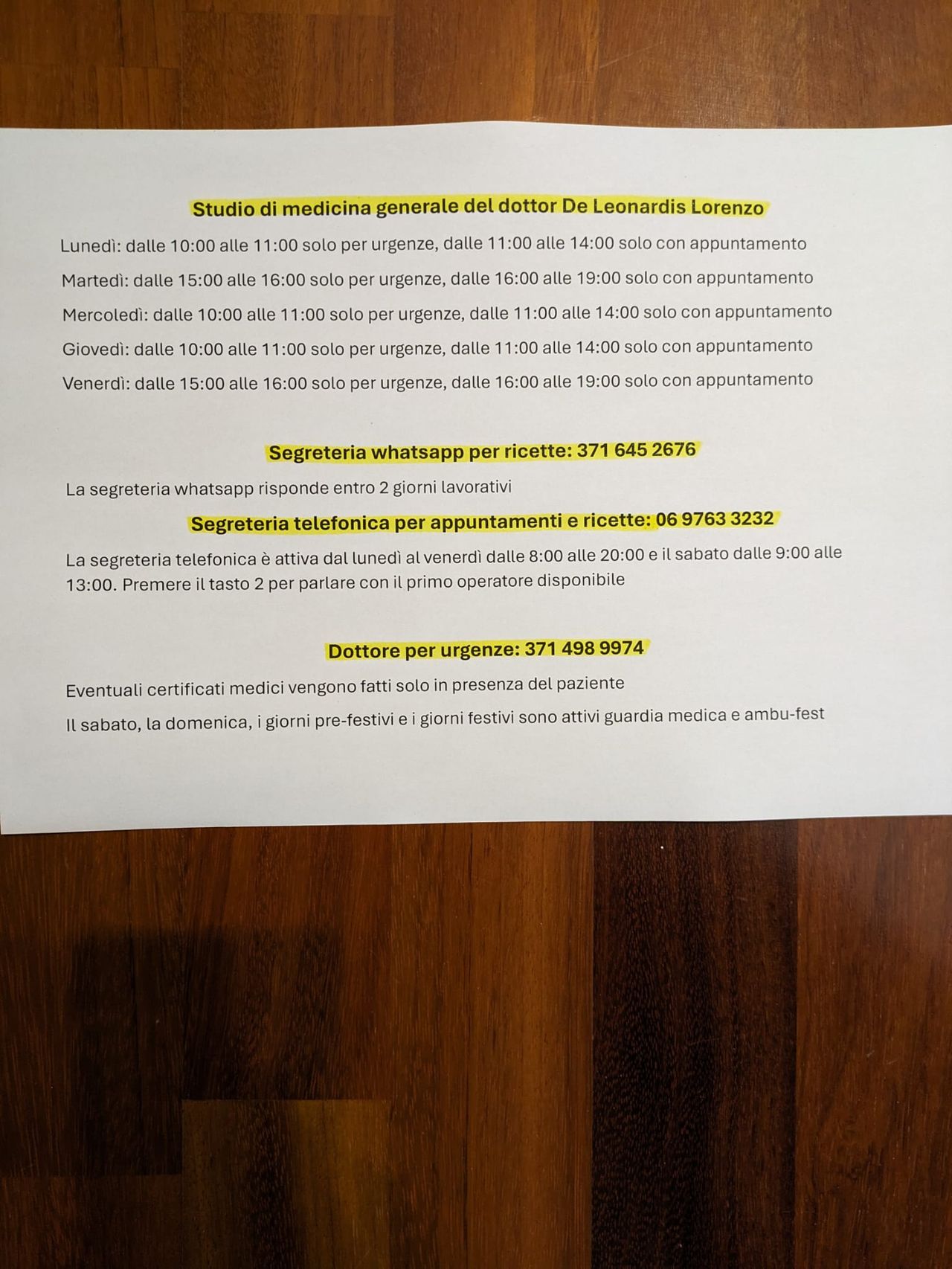 Studio di medicina generale del dottor De Leonardis Lorenzo

Lunedì: dalle 10:00 alle 11:00 solo per urgenze, dalle 11:00 alle 14:00 solo con appuntamento

Martedì: dalle 15:00 alle 16:00 solo per urgenze, dalle 16:00 alle 19:00 solo con appuntamento

Mercoledì: dalle 10:00 alle 11:00 solo per urgenze, dalle 11:00 alle 14:00 solo con appuntamento

Giovedì: dalle 10:00 alle 11:00 solo per urgenze, dalle 11:00 alle 14:00 solo con appuntamento

Venerdì: dalle 15:00 alle 16:00 solo per urgenze, dalle 16:00 alle 19:00 solo con appuntamento

Segreteria whatsapp per ricette: 371 645 2676

La segreteria whatsapp risponde entro 2 giorni lavorativi

Segreteria telefonica per appuntamenti e ricette: 06 9763 3232

La segreteria telefonica è attiva dal lunedì al venerdì dalle 8:00 alle 20:00 e il sabato dalle 9:00 alle 13:00. Premere il tasto 2 per parlare con il primo operatore disponibile

Dottore per urgenze: 371 498 9974

Eventuali certificati medici vengono fatti solo in presenza del paziente

Il sabato, la domenica, i giorni pre-festivi e i giorni festivi sono attivi guardia medica e ambu-fest